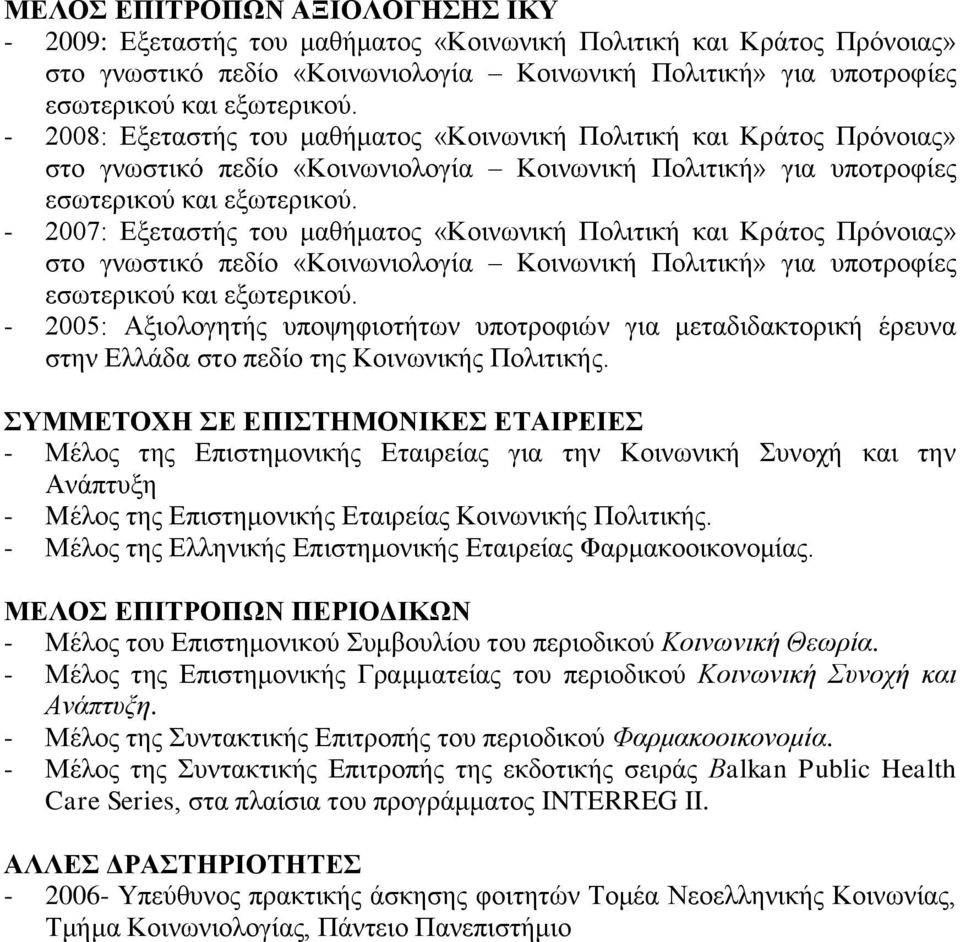 ΜΕΛΟΣ ΕΠΙΤΡΟΠΩΝ ΑΞΙΟΛΟΓΗΣΗΣ ΙΚΥ
- 2009: Εξεταστής του μαθήματος «Κοινωνική Πολιτική και Κράτος Πρόνοιας» στο γνωστικό πεδίο «Κοινωνιολογία – Κοινωνική Πολιτική» για υποτροφίες εσωτερικού και εξωτερικού.
- 2008: Εξεταστής του μαθήματος «Κοινωνική Πολιτική και Κράτος Πρόνοιας» στο γνωστικό πεδίο «Κοινωνιολογία – Κοινωνική Πολιτική» για υποτροφίες εσωτερικού και εξωτερικού.
- 2007: Εξεταστής του μαθήματος «Κοινωνική Πολιτική και Κράτος Πρόνοιας» στο γνωστικό πεδίο «Κοινωνιολογία – Κοινωνική Πολιτική» για υποτροφίες εσωτερικού και εξωτερικού.
- 2005: Αξιολογητής υποψηφιοτήτων υποτροφιών για μεταδιδακτορική έρευνα στην Ελλάδα στο πεδίο της Κοινωνικής Πολιτικής.

ΣΥΜΜΕΤΟΧΗ ΣΕ ΕΠΙΣΤΗΜΟΝΙΚΕΣ ΕΤΑΙΡΕΙΕΣ
- Μέλος της Επιστημονικής Εταιρείας για την Κοινωνική Συνοχή και την Ανάπτυξη
- Μέλος της Επιστημονικής Εταιρείας Κοινωνικής Πολιτικής.
- Μέλος της Ελληνικής Επιστημονικής Εταιρείας Φαρμακοοικονομίας.

ΜΕΛΟΣ ΕΠΙΤΡΟΠΩΝ ΠΕΡΙΟΔΙΚΩΝ
- Μέλος του Επιστημονικού Συμβουλίου του περιοδικού Κοινωνική Θεωρία.
- Μέλος της Επιστημονικής Γραμματείας του περιοδικού Κοινωνική Συνοχή και Ανάπτυξη.
- Μέλος της Συντακτικής Επιτροπής του περιοδικού Φαρμακοοικονομία.
- Μέλος της Συντακτικής Επιτροπής της εκδοτικής σειράς Balkan Public Health Care Series, στα πλαίσια του προγράμματος INTERREG II.

ΑΛΛΕΣ ΔΡΑΣΤΗΡΙΟΤΗΤΕΣ
- 2006- Υπεύθυνος πρακτικής άσκησης φοιτητών Τομέα Νεοελληνικής Κοινωνίας, Τμήμα Κοινωνιολογίας, Πάντειο Πανεπιστήμιο